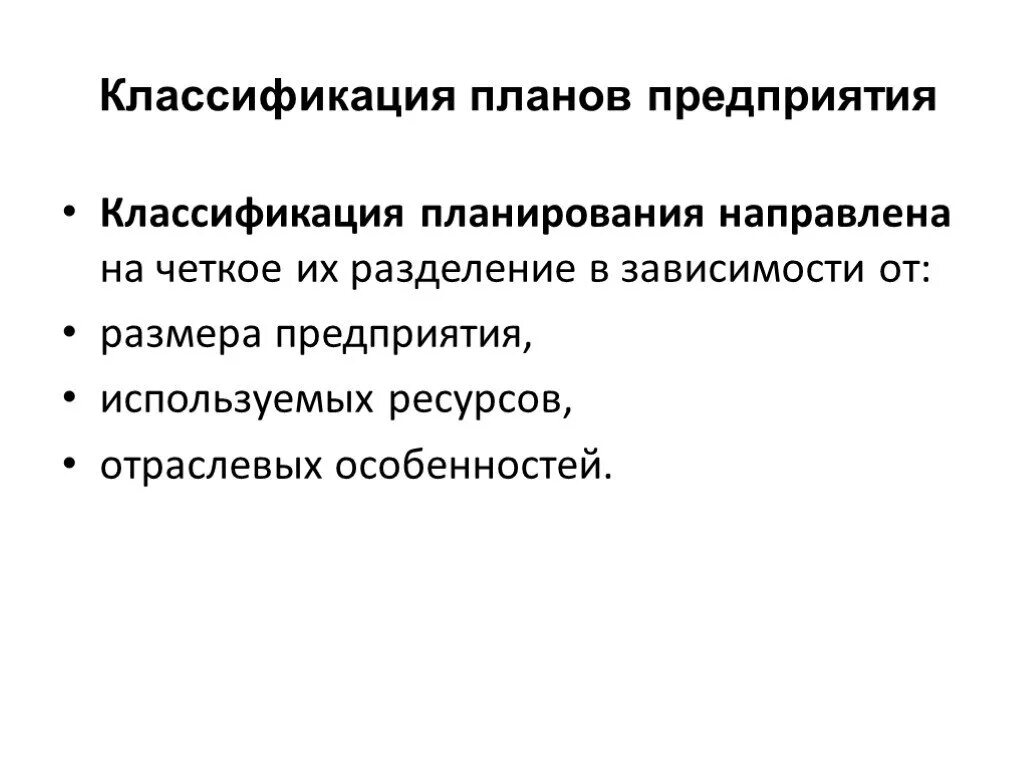 Классификация планов предприятия

• Классификация планирования направлена на четкое их разделение в зависимости от:
• размера предприятия,
• используемых ресурсов,
• отраслевых особенностей.